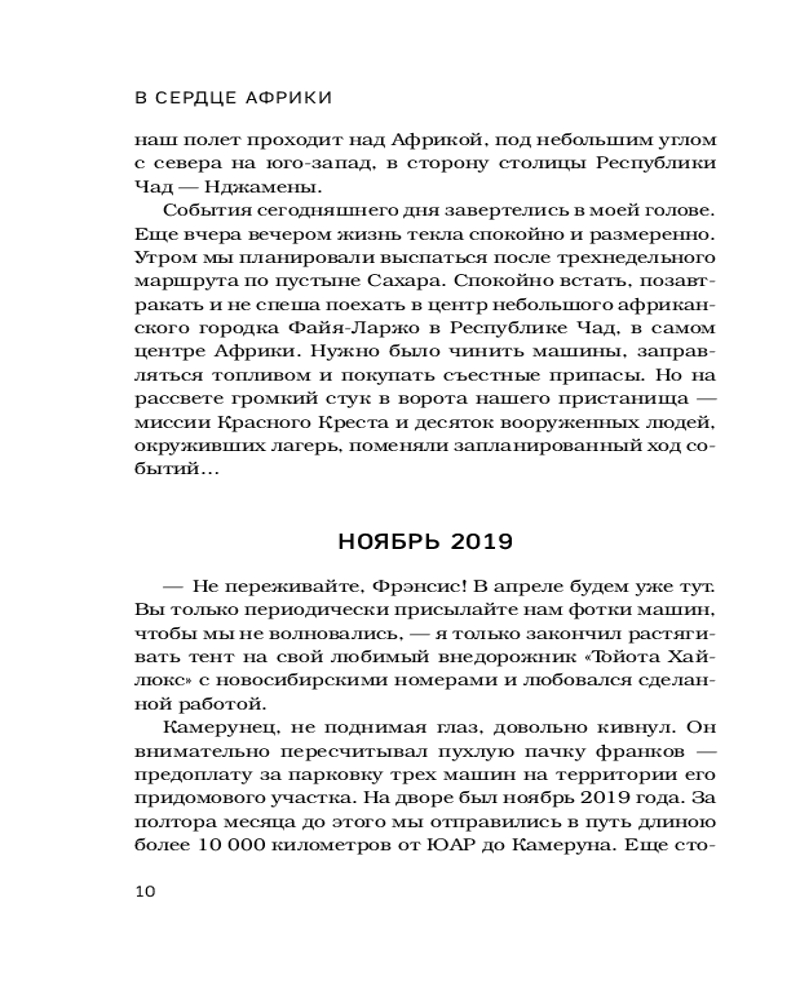 В СЕРДЦЕ АФРИКИ

наш полет проходит над Африкой, под небольшим углом с севера на юго-запад, в сторону столицы Республики Чад — Нджамены.

События сегодняшнего дня завертелись в моей голове. Еще вчера вечером жизнь текла спокойно и размеренно. Утром мы планировали выспаться после трехнедельного маршрута по пустыне Сахара. Спокойно встать, позавтракать и не спеша поехать в центр небольшого африканского городка Файя-Ларжо в Республике Чад, в самом центре Африки. Нужно было чинить машины, заправляться топливом и покупать съестные припасы. Но на рассвете громкий стук в ворота нашего пристанища — миссии Красного Креста и десяток вооруженных людей, окруживших лагерь, поменяли запланированный ход событий...

НОЯБРЬ 2019

— Не переживайте, Фрэнсис! В апреле будем уже тут. Вы только периодически присылайте нам фотки машин, чтобы мы не волновались, — я только закончил растягивать тент на свой любимый внедорожник «Тойота Хайлюкс» с новосибирскими номерами и любовался сделанной работой.

Камерунец, не поднимая глаз, довольно кивнул. Он внимательно пересчитывал пухлую пачку франков — предоплату за парковку трех машин на территории его придомового участка. На дворе был ноябрь 2019 года. За полтора месяца до этого мы отправились в путь длиною более 10 000 километров от ЮАР до Камеруна. Еще сто-

10